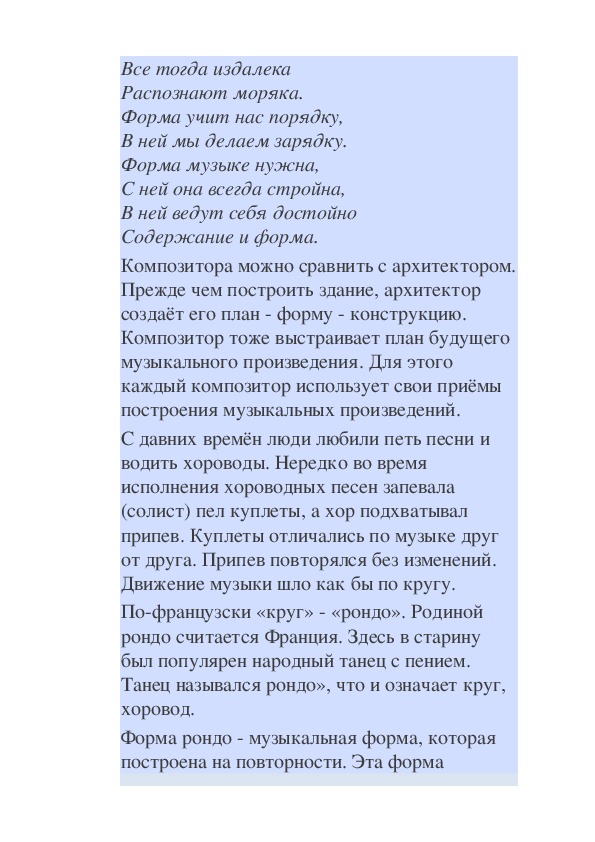 Все тогда издалека
Распознают моряка.
Форма учит нас порядку,
В ней мы делаем зарядку.
Форма музыке нужна,
С ней она всегда стройна,
В ней ведут себя достойно
Содержание и форма.

Композитора можно сравнить с архитектором. Прежде чем построить здание, архитектор создаёт его план - форму - конструкцию. Композитор тоже выстраивает план будущего музыкального произведения. Для этого каждый композитор использует свои приёмы построения музыкальных произведений.

С давних времён люди любили петь песни и водить хороводы. Нередко во время исполнения хороводных песен запевала (солист) пел куплеты, а хор подхватывал припев. Куплеты отличались по музыке друг от друга. Припев повторялся без изменений. Движение музыки шло как бы по кругу.

По-французски «круг» - «рондо». Родиной рондо считается Франция. Здесь в старину был популярен народный танец с пением. Танец назывался рондо», что и означает круг, хоровод.

Форма рондо - музыкальная форма, которая построена на повторности. Эта форма